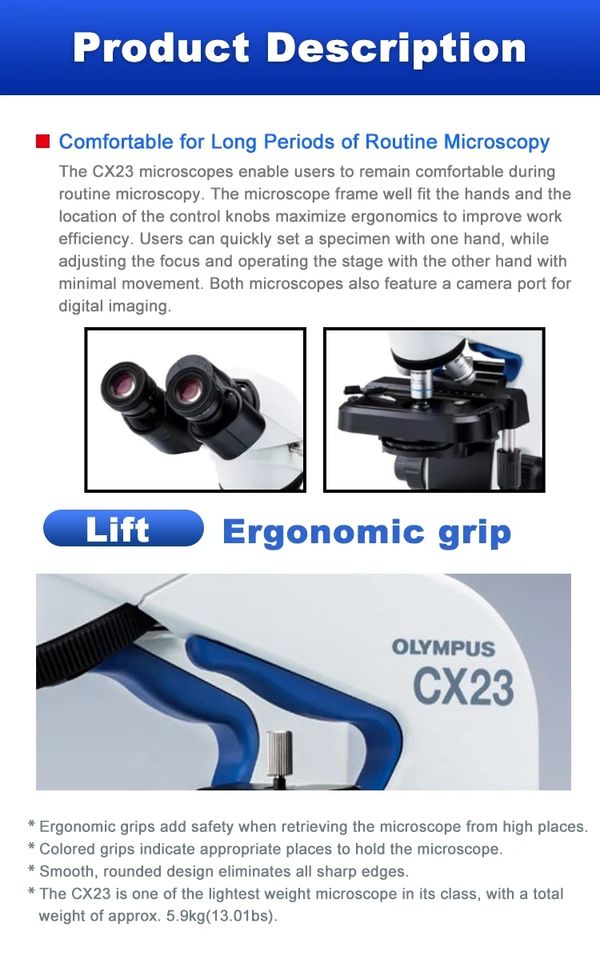 Product Description

Comfortable for Long Periods of Routine Microscopy

The CX23 microscopes enable users to remain comfortable during routine microscopy. The microscope frame well fit the hands and the location of the control knobs maximize ergonomics to improve work efficiency. Users can quickly set a specimen with one hand, while adjusting the focus and operating the stage with the other hand with minimal movement. Both microscopes also feature a camera port for digital imaging.

Lift Ergonomic grip

OLYMPUS
CX23

* Ergonomic grips add safety when retrieving the microscope from high places.
* Colored grips indicate appropriate places to hold the microscope.
* Smooth, rounded design eliminates all sharp edges.
* The CX23 is one of the lightest weight microscope in its class, with a total weight of approx. 5.9kg(13.01bs).